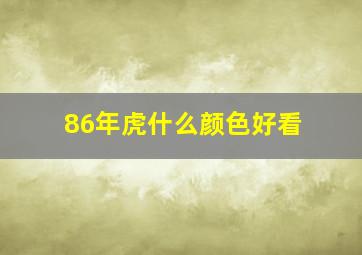 86年虎什么颜色好看